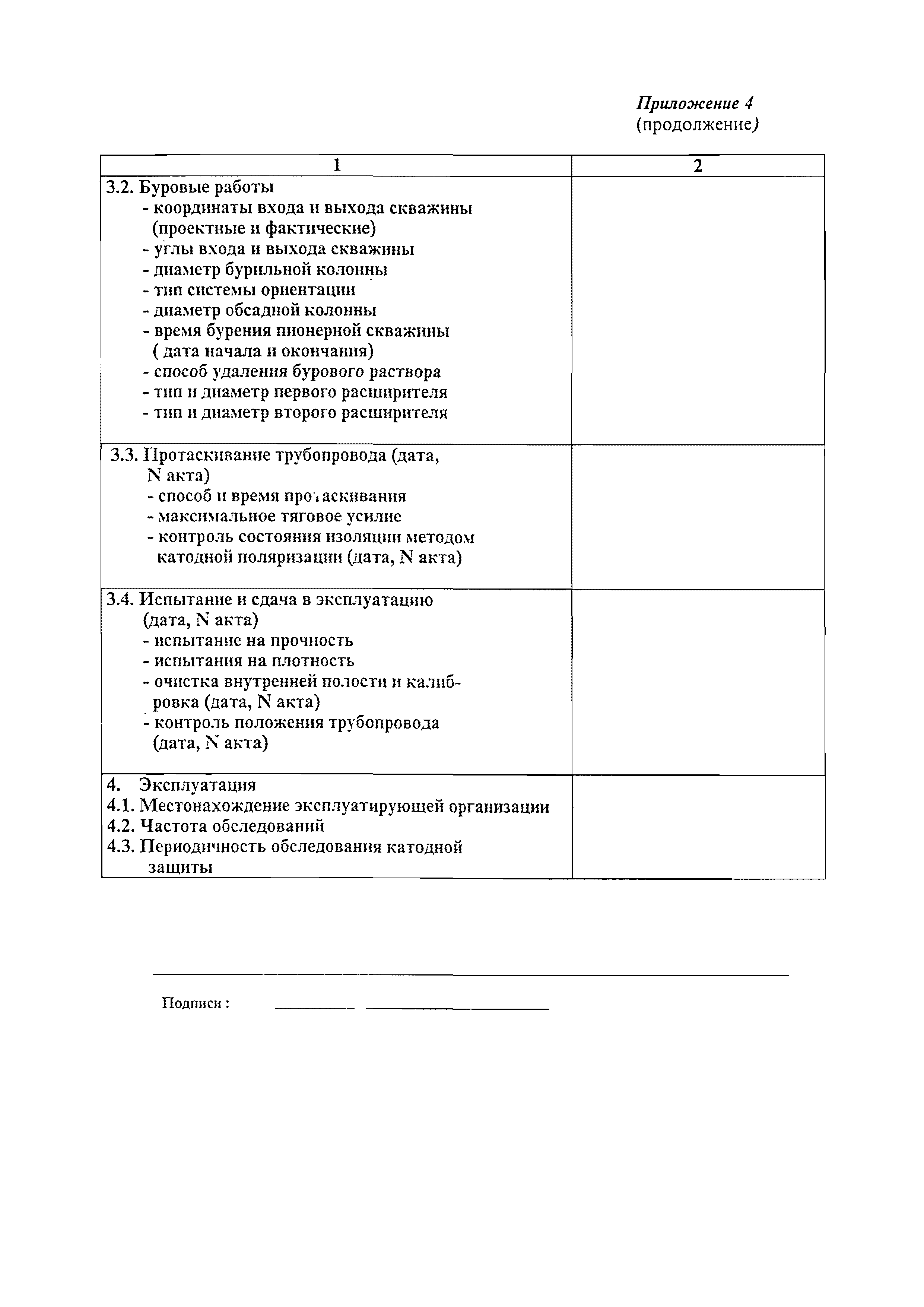 Приложение 4
(продолжение)

| 1 | 2 |
|---|---|
| 3.2. Буровые работы<br>- координаты входа и выхода скважины (проектные и фактические)<br>- углы входа и выхода скважины<br>- диаметр бурильной колонны<br>- тип системы ориентации<br>- диаметр обсадной колонны<br>- время бурения пионерной скважины ( дата начала и окончания)<br>- способ удаления бурового раствора<br>- тип и диаметр первого расширителя<br>- тип и диаметр второго расширителя | |
| 3.3. Протаскивание трубопровода (дата, N акта)<br>- способ и время протаскивания<br>- максимальное тяговое усилие<br>- контроль состояния изоляции методом катодной поляризации (дата, N акта) | |
| 3.4. Испытание и сдача в эксплуатацию (дата, N акта)<br>- испытание на прочность<br>- испытания на плотность<br>- очистка внутренней полости и калибровка (дата, N акта)<br>- контроль положения трубопровода (дата, N акта) | |
| 4. Эксплуатация<br>4.1. Местонахождение эксплуатирующей организации<br>4.2. Частота обследований<br>4.3. Периодичность обследования катодной защиты | |

Подписи :